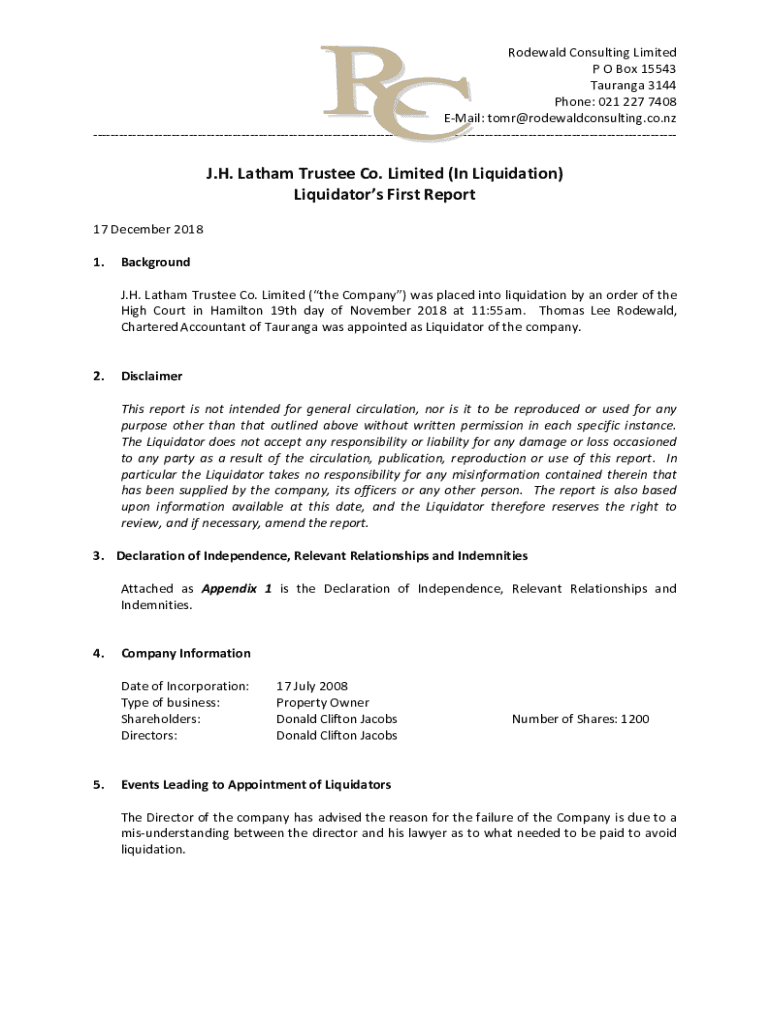 RC

Rodewald Consulting Limited
P O Box 15543
Tauranga 3144
Phone: 021 227 7408
E-Mail: tomr@rodewaldconsulting.co.nz

J.H. Latham Trustee Co. Limited (In Liquidation)
Liquidator's First Report

17 December 2018

1. Background

J.H. Latham Trustee Co. Limited ("the Company") was placed into liquidation by an order of the High Court in Hamilton 19th day of November 2018 at 11:55am. Thomas Lee Rodewald, Chartered Accountant of Tauranga was appointed as Liquidator of the company.

2. Disclaimer

This report is not intended for general circulation, nor is it to be reproduced or used for any purpose other than that outlined above without written permission in each specific instance. The Liquidator does not accept any responsibility or liability for any damage or loss occasioned to any party as a result of the circulation, publication, reproduction or use of this report. In particular the Liquidator takes no responsibility for any misinformation contained therein that has been supplied by the company, its officers or any other person. The report is also based upon information available at this date, and the Liquidator therefore reserves the right to review, and if necessary, amend the report.

3. Declaration of Independence, Relevant Relationships and Indemnities

Attached as Appendix 1 is the Declaration of Independence, Relevant Relationships and Indemnities.

4. Company Information

Date of Incorporation: 17 July 2008
Type of business: Property Owner
Shareholders: Donald Clifton Jacobs Number of Shares: 1200
Directors: Donald Clifton Jacobs

5. Events Leading to Appointment of Liquidators

The Director of the company has advised the reason for the failure of the Company is due to a mis-understanding between the director and his lawyer as to what needed to be paid to avoid liquidation.